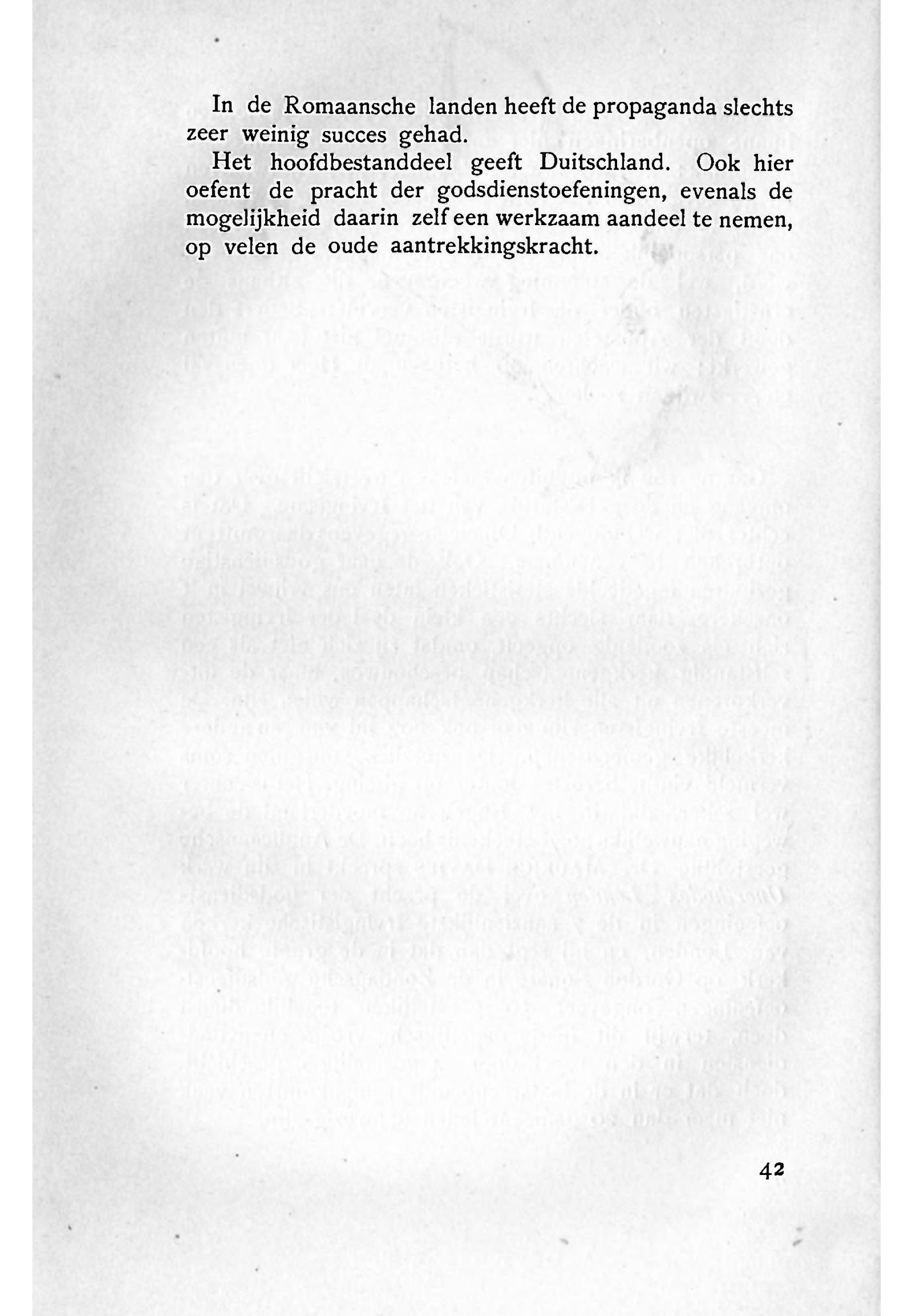 In de Romaansche landen heeft de propaganda slechts zeer weinig succes gehad.

Het hoofdbestanddeel geeft Duitschland. Ook hier oefent de pracht der godsdienstoefeningen, evenals de mogelijkheid daarin zelf een werkzaam aandeel te nemen, op velen de oude aantrekkingskracht.

42